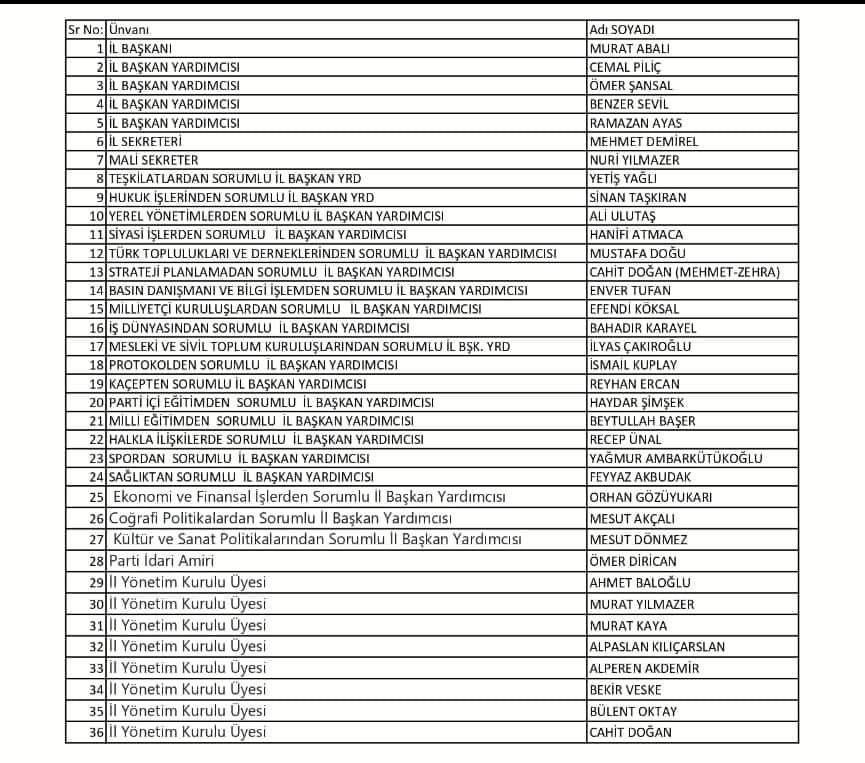 | Sr No: | Ünvanı | Adı SOYADI |
|---|---|---|
| 1 | İL BAŞKANI | MURAT ABALI |
| 2 | İL BAŞKAN YARDIMCISI | CEMAL PİLİÇ |
| 3 | İL BAŞKAN YARDIMCISI | ÖMER ŞANSAL |
| 4 | İL BAŞKAN YARDIMCISI | BENZER SEVİL |
| 5 | İL BAŞKAN YARDIMCISI | RAMAZAN AYAS |
| 6 | İL SEKRETERİ | MEHMET DEMİREL |
| 7 | MALİ SEKRETER | NURİ YILMAZER |
| 8 | TEŞKİLATLARDAN SORUMLU İL BAŞKAN YRD | YETİŞ YAĞLI |
| 9 | HUKUK İŞLERİNDEN SORUMLU İL BAŞKAN YRD | SİNAN TAŞKIRAN |
| 10 | YEREL YÖNETİMLERDEN SORUMLU İL BAŞKAN YARDIMCISI | ALİ ULUTAŞ |
| 11 | SİYASİ İŞLERDEN SORUMLU İL BAŞKAN YARDIMCISI | HANİFİ ATMACA |
| 12 | TÜRK TOPLULUKLARI VE DERNEKLERİNDEN SORUMLU İL BAŞKAN YARDIMCISI | MUSTAFA DOĞU |
| 13 | STRATEJİ PLANLAMADAN SORUMLU İL BAŞKAN YARDIMCISI | CAHİT DOĞAN (MEHMET-ZEHRA) |
| 14 | BASIN DANIŞMANI VE BİLGİ İŞLEMDEN SORUMLU İL BAŞKAN YARDIMCISI | ENVER TUFAN |
| 15 | MİLLİYETÇİ KURULUŞLARDAN SORUMLU İL BAŞKAN YARDIMCISI | EFENDİ KÖKSAL |
| 16 | İŞ DÜNYASINDAN SORUMLU İL BAŞKAN YARDIMCISI | BAHADIR KARAYEL |
| 17 | MESLEKİ VE SİVİL TOPLUM KURULUŞLARINDAN SORUMLU İL BŞK. YRD | İLYAS ÇAKIROĞLU |
| 18 | PROTOKOLDEN SORUMLU İL BAŞKAN YARDIMCISI | İSMAİL KUPLAY |
| 19 | KAÇEPTEN SORUMLU İL BAŞKAN YARDIMCISI | REYHAN ERCAN |
| 20 | PARTİ İÇİ EĞİTİMDEN SORUMLU İL BAŞKAN YARDIMCISI | HAYDAR ŞİMŞEK |
| 21 | MİLLİ EĞİTİMDEN SORUMLU İL BAŞKAN YARDIMCISI | BEYTULLAH BAŞER |
| 22 | HALKLA İLİŞKİLERDE SORUMLU İL BAŞKAN YARDIMCISI | RECEP ÜNAL |
| 23 | SPORDAN SORUMLU İL BAŞKAN YARDIMCISI | YAĞMUR AMBARKÜTÜKOĞLU |
| 24 | SAĞLIKTAN SORUMLU İL BAŞKAN YARDIMCISI | FEYYAZ AKBUDAK |
| 25 | Ekonomi ve Finansal İşlerden Sorumlu İl Başkan Yardımcısı | ORHAN GÖZÜYUKARI |
| 26 | Coğrafi Politikalardan Sorumlu İl Başkan Yardımcısı | MESUT AKÇALI |
| 27 | Kültür ve Sanat Politikalarından Sorumlu İl Başkan Yardımcısı | MESUT DÖNMEZ |
| 28 | Parti İdari Amiri | ÖMER DİRİCAN |
| 29 | İl Yönetim Kurulu Üyesi | AHMET BALOĞLU |
| 30 | İl Yönetim Kurulu Üyesi | MURAT YILMAZER |
| 31 | İl Yönetim Kurulu Üyesi | MURAT KAYA |
| 32 | İl Yönetim Kurulu Üyesi | ALPASLAN KILIÇARSLAN |
| 33 | İl Yönetim Kurulu Üyesi | ALPEREN AKDEMİR |
| 34 | İl Yönetim Kurulu Üyesi | BEKİR VESKE |
| 35 | İl Yönetim Kurulu Üyesi | BÜLENT OKTAY |
| 36 | İl Yönetim Kurulu Üyesi | CAHİT DOĞAN |